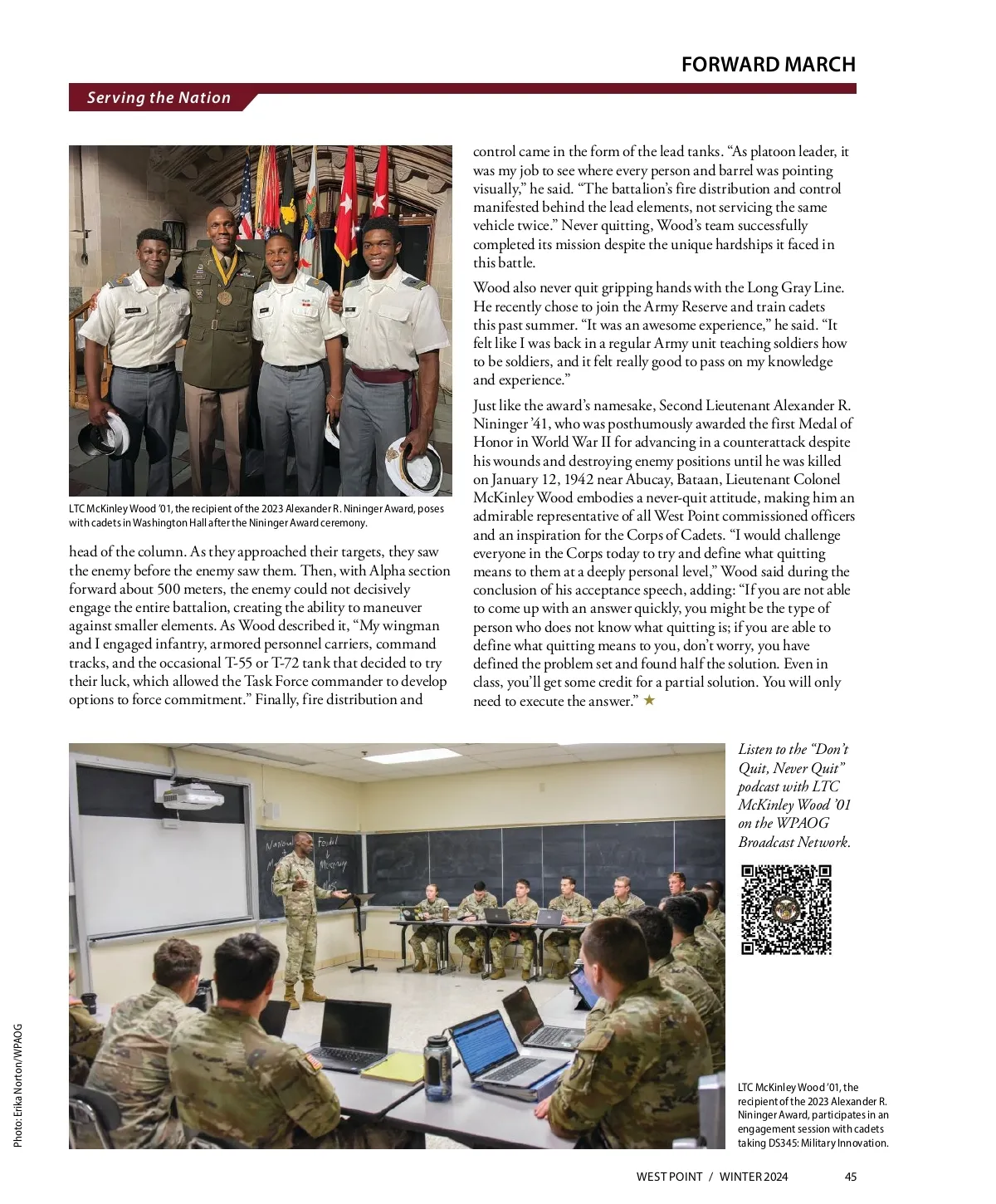 FORWARD MARCH

Serving the Nation

LTC McKinley Wood '01, the recipient of the 2023 Alexander R. Nininger Award, poses with cadets in Washington Hall after the Nininger Award ceremony.

head of the column. As they approached their targets, they saw the enemy before the enemy saw them. Then, with Alpha section forward about 500 meters, the enemy could not decisively engage the entire battalion, creating the ability to maneuver against smaller elements. As Wood described it, "My wingman and I engaged infantry, armored personnel carriers, command tracks, and the occasional T-55 or T-72 tank that decided to try their luck, which allowed the Task Force commander to develop options to force commitment." Finally, fire distribution and control came in the form of the lead tanks. "As platoon leader, it was my job to see where every person and barrel was pointing visually," he said. "The battalion's fire distribution and control manifested behind the lead elements, not servicing the same vehicle twice." Never quitting, Wood's team successfully completed its mission despite the unique hardships it faced in this battle.

Wood also never quit gripping hands with the Long Gray Line. He recently chose to join the Army Reserve and train cadets this past summer. "It was an awesome experience," he said. "It felt like I was back in a regular Army unit teaching soldiers how to be soldiers, and it felt really good to pass on my knowledge and experience."

Just like the award's namesake, Second Lieutenant Alexander R. Nininger '41, who was posthumously awarded the first Medal of Honor in World War II for advancing in a counterattack despite his wounds and destroying enemy positions until he was killed on January 12, 1942 near Abucay, Bataan, Lieutenant Colonel McKinley Wood embodies a never-quit attitude, making him an admirable representative of all West Point commissioned officers and an inspiration for the Corps of Cadets. "I would challenge everyone in the Corps today to try and define what quitting means to them at a deeply personal level," Wood said during the conclusion of his acceptance speech, adding: "If you are not able to come up with an answer quickly, you might be the type of person who does not know what quitting is; if you are able to define what quitting means to you, don't worry, you have defined the problem set and found half the solution. Even in class, you'll get some credit for a partial solution. You will only need to execute the answer." ★

National
Feudal & Mercenary

Listen to the "Don't Quit, Never Quit" podcast with LTC McKinley Wood '01 on the WPAOG Broadcast Network.

Photo: Erika Norton/WPAOG

LTC McKinley Wood '01, the recipient of the 2023 Alexander R. Nininger Award, participates in an engagement session with cadets taking DS345: Military Innovation.

WEST POINT / WINTER 2024 45